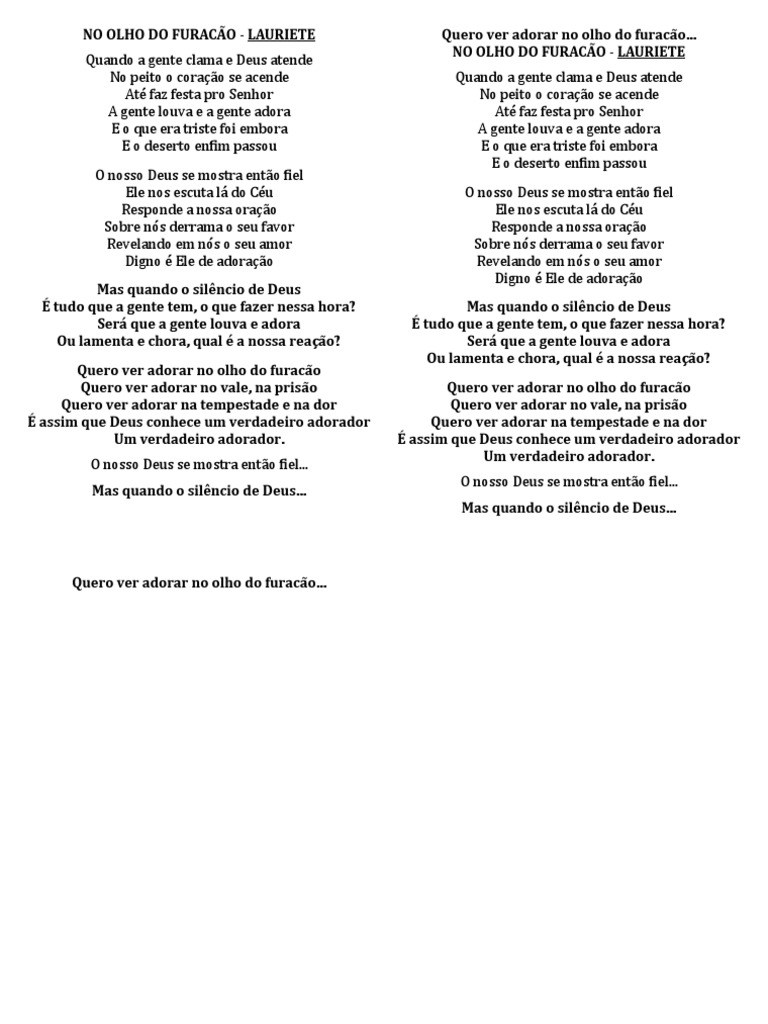 NO OLHO DO FURACÃO - LAURIETE

Quando a gente clama e Deus atende
No peito o coração se acende
Até faz festa pro Senhor
A gente louva e a gente adora
E o que era triste foi embora
E o deserto enfim passou

O nosso Deus se mostra então fiel
Ele nos escuta lá do Céu
Responde a nossa oração
Sobre nós derrama o seu favor
Revelando em nós o seu amor
Digno é Ele de adoração

Mas quando o silêncio de Deus
É tudo que a gente tem, o que fazer nessa hora?
Será que a gente louva e adora
Ou lamenta e chora, qual é a nossa reação?

Quero ver adorar no olho do furacão
Quero ver adorar no vale, na prisão
Quero ver adorar na tempestade e na dor
É assim que Deus conhece um verdadeiro adorador
Um verdadeiro adorador.

O nosso Deus se mostra então fiel...

Mas quando o silêncio de Deus...

Quero ver adorar no olho do furacão...

Quero ver adorar no olho do furacão...
NO OLHO DO FURACÃO - LAURIETE

Quando a gente clama e Deus atende
No peito o coração se acende
Até faz festa pro Senhor
A gente louva e a gente adora
E o que era triste foi embora
E o deserto enfim passou

O nosso Deus se mostra então fiel
Ele nos escuta lá do Céu
Responde a nossa oração
Sobre nós derrama o seu favor
Revelando em nós o seu amor
Digno é Ele de adoração

Mas quando o silêncio de Deus
É tudo que a gente tem, o que fazer nessa hora?
Será que a gente louva e adora
Ou lamenta e chora, qual é a nossa reação?

Quero ver adorar no olho do furacão
Quero ver adorar no vale, na prisão
Quero ver adorar na tempestade e na dor
É assim que Deus conhece um verdadeiro adorador
Um verdadeiro adorador.

O nosso Deus se mostra então fiel...

Mas quando o silêncio de Deus...